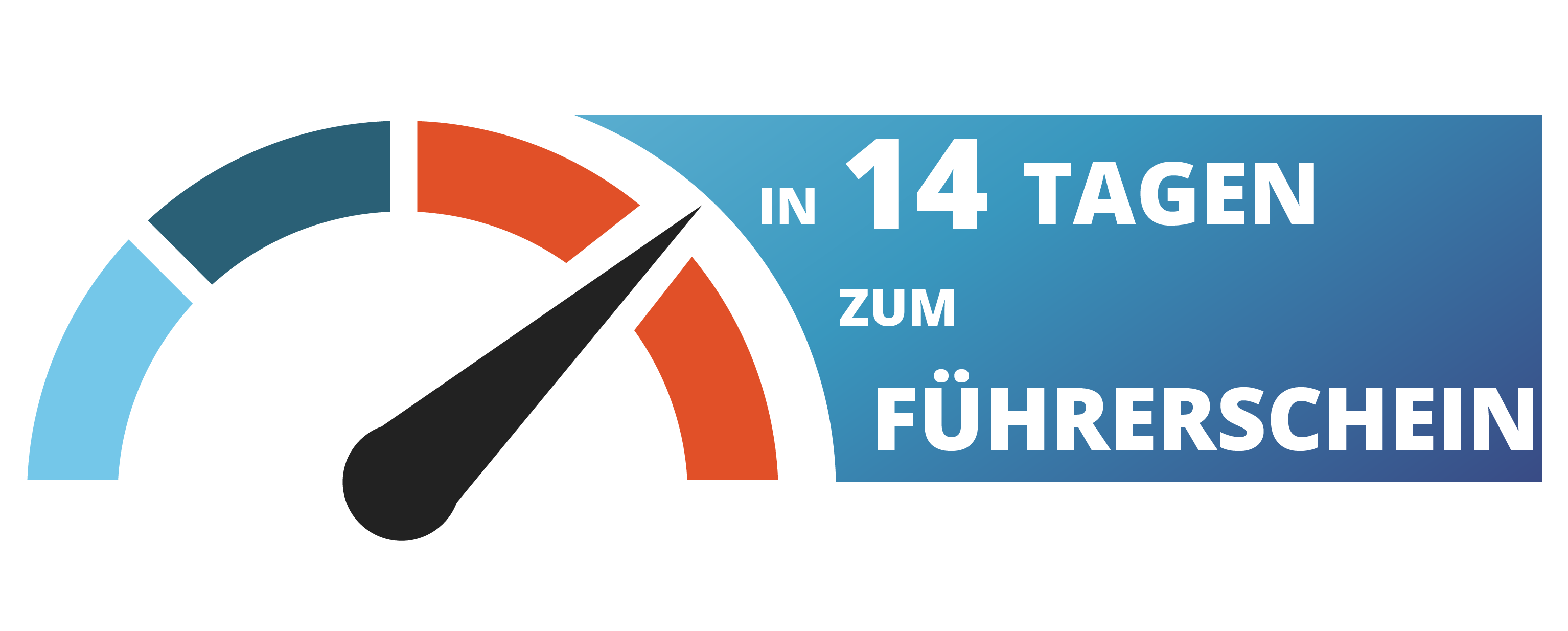 IN 14 TAGEN

ZUM

FÜHRERSCHEIN